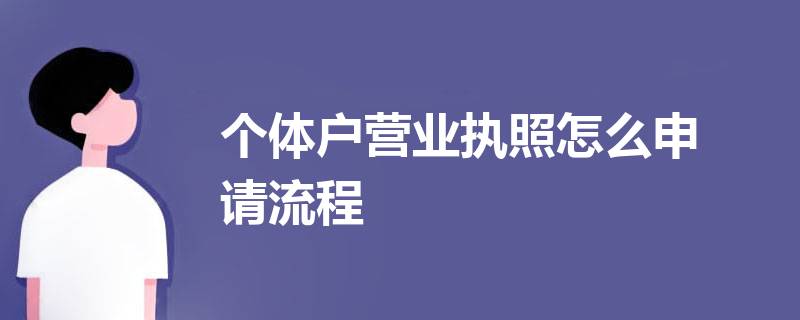 个体户营业执照怎么申请流程